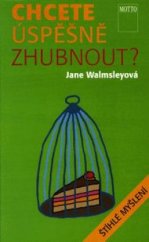 CHCETE ÚSPĚŠNĚ ZHUBNOUT?

MOTTO

Jane Walmsleyová

ŠTÍHLÉ MYŠLENÍ